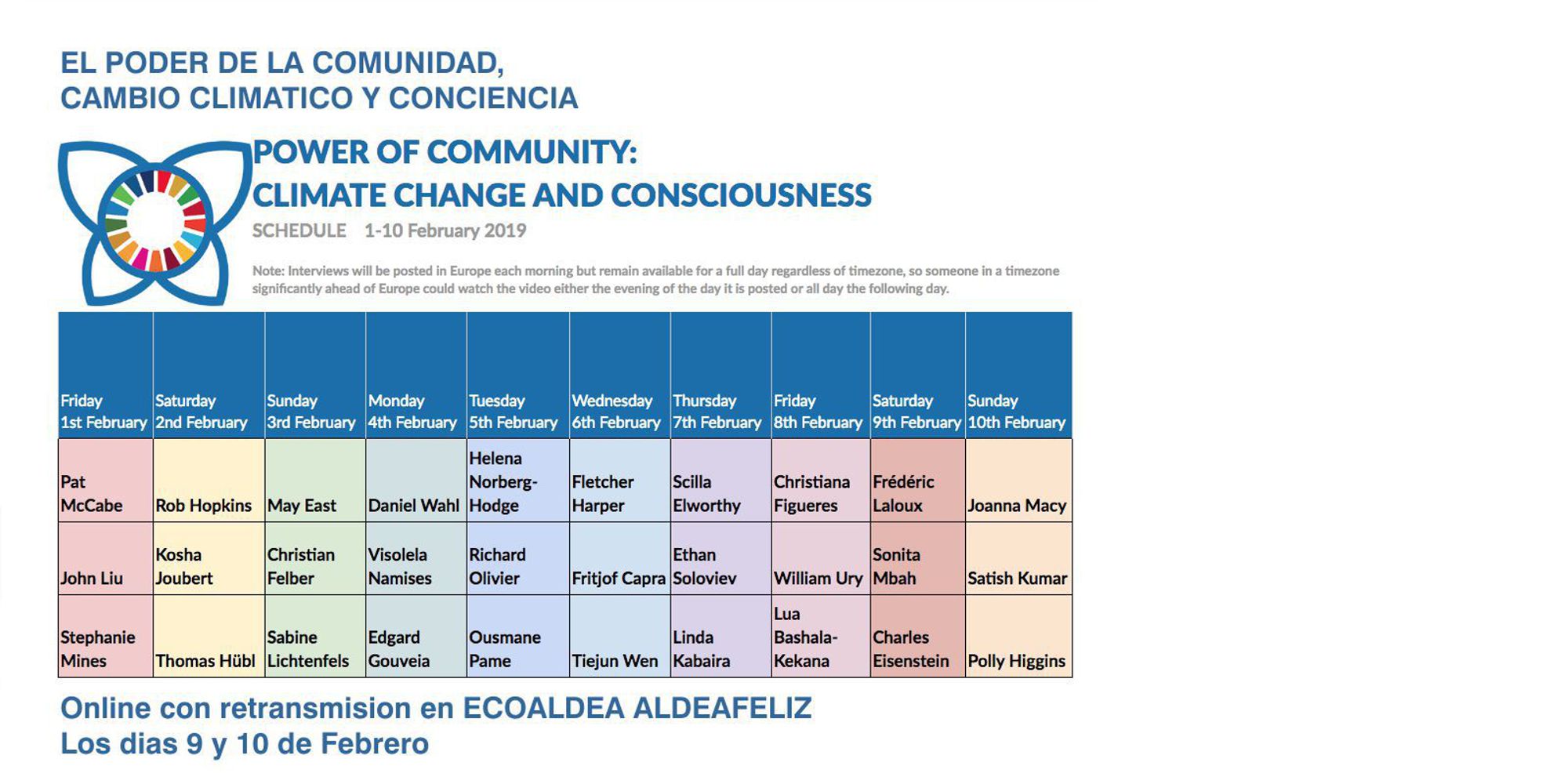 EL PODER DE LA COMUNIDAD,
CAMBIO CLIMATICO Y CONCIENCIA

POWER OF COMMUNITY:
CLIMATE CHANGE AND CONSCIOUSNESS

SCHEDULE 1-10 February 2019

Note: Interviews will be posted in Europe each morning but remain available for a full day regardless of timezone, so someone in a timezone significantly ahead of Europe could watch the video either the evening of the day it is posted or all day the following day.

| Friday 1st February | Saturday 2nd February | Sunday 3rd February | Monday 4th February | Tuesday 5th February | Wednesday 6th February | Thursday 7th February | Friday 8th February | Saturday 9th February | Sunday 10th February |
|---|---|---|---|---|---|---|---|---|---|
| Pat McCabe | Rob Hopkins | May East | Daniel Wahl | Helena Norberg-Hodge | Fletcher Harper | Scilla Elworthy | Christiana Figueres | Frédéric Laloux | Joanna Macy |
| John Liu | Kosha Joubert | Christian Felber | Visolela Namises | Richard Olivier | Fritjof Capra | Ethan Soloviev | William Ury | Sonita Mbah | Satish Kumar |
| Stephanie Mines | Thomas Hübl | Sabine Lichtenfels | Edgard Gouveia | Ousmane Pame | Tiejun Wen | Linda Kabaira | Lua Bashala-Kekana | Charles Eisenstein | Polly Higgins |

Online con retransmision en ECOALDEA ALDEAFELIZ
Los dias 9 y 10 de Febrero